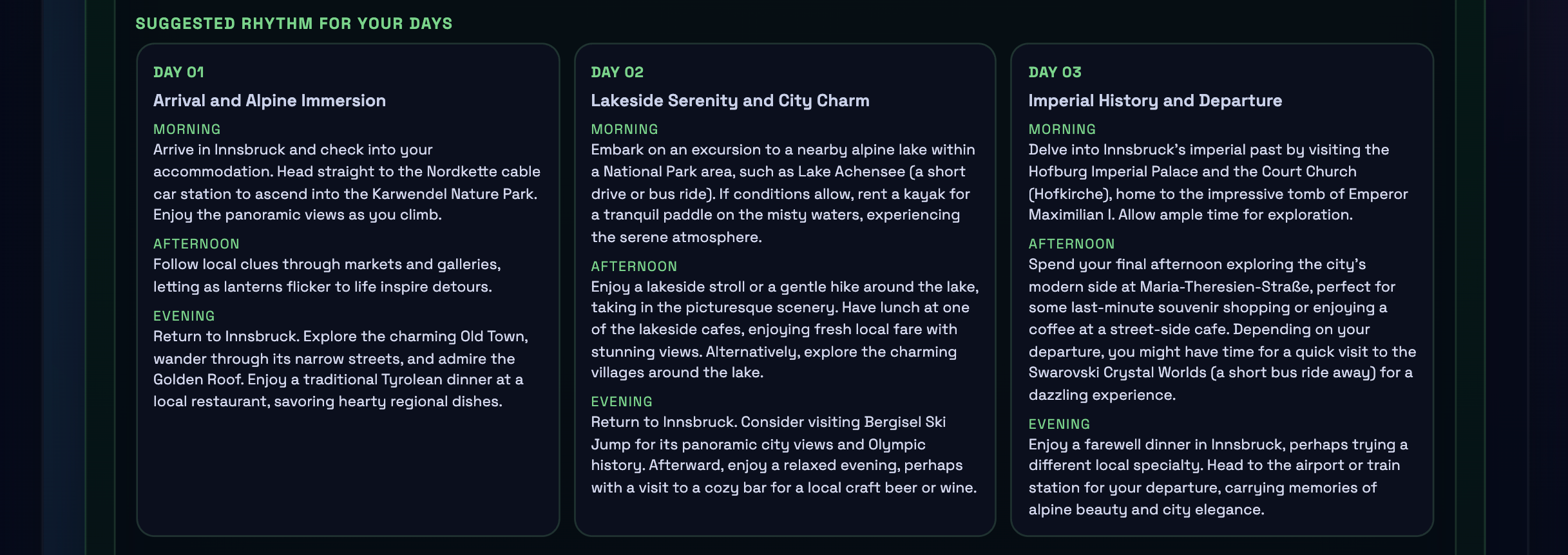 SUGGESTED RHYTHM FOR YOUR DAYS

DAY 01

Arrival and Alpine Immersion

MORNING

Arrive in Innsbruck and check into your accommodation. Head straight to the Nordkette cable car station to ascend into the Karwendel Nature Park. Enjoy the panoramic views as you climb.

AFTERNOON

Follow local clues through markets and galleries, letting as lanterns flicker to life inspire detours.

EVENING

Return to Innsbruck. Explore the charming Old Town, wander through its narrow streets, and admire the Golden Roof. Enjoy a traditional Tyrolean dinner at a local restaurant, savoring hearty regional dishes.

DAY 02

Lakeside Serenity and City Charm

MORNING

Embark on an excursion to a nearby alpine lake within a National Park area, such as Lake Achensee (a short drive or bus ride). If conditions allow, rent a kayak for a tranquil paddle on the misty waters, experiencing the serene atmosphere.

AFTERNOON

Enjoy a lakeside stroll or a gentle hike around the lake, taking in the picturesque scenery. Have lunch at one of the lakeside cafes, enjoying fresh local fare with stunning views. Alternatively, explore the charming villages around the lake.

EVENING

Return to Innsbruck. Consider visiting Bergisel Ski Jump for its panoramic city views and Olympic history. Afterward, enjoy a relaxed evening, perhaps with a visit to a cozy bar for a local craft beer or wine.

DAY 03

Imperial History and Departure

MORNING

Delve into Innsbruck's imperial past by visiting the Hofburg Imperial Palace and the Court Church (Hofkirche), home to the impressive tomb of Emperor Maximilian I. Allow ample time for exploration.

AFTERNOON

Spend your final afternoon exploring the city's modern side at Maria-Theresien-Straße, perfect for some last-minute souvenir shopping or enjoying a coffee at a street-side cafe. Depending on your departure, you might have time for a quick visit to the Swarovski Crystal Worlds (a short bus ride away) for a dazzling experience.

EVENING

Enjoy a farewell dinner in Innsbruck, perhaps trying a different local specialty. Head to the airport or train station for your departure, carrying memories of alpine beauty and city elegance.